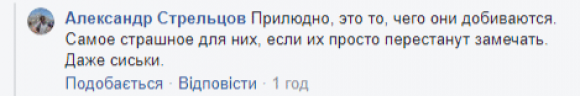 Александр Стрельцов Прилюдно, это то, чего они добиваются. Самое страшное для них, если их просто перестанут замечать. Даже сиськи.

Подобається · Відповісти · 1 год